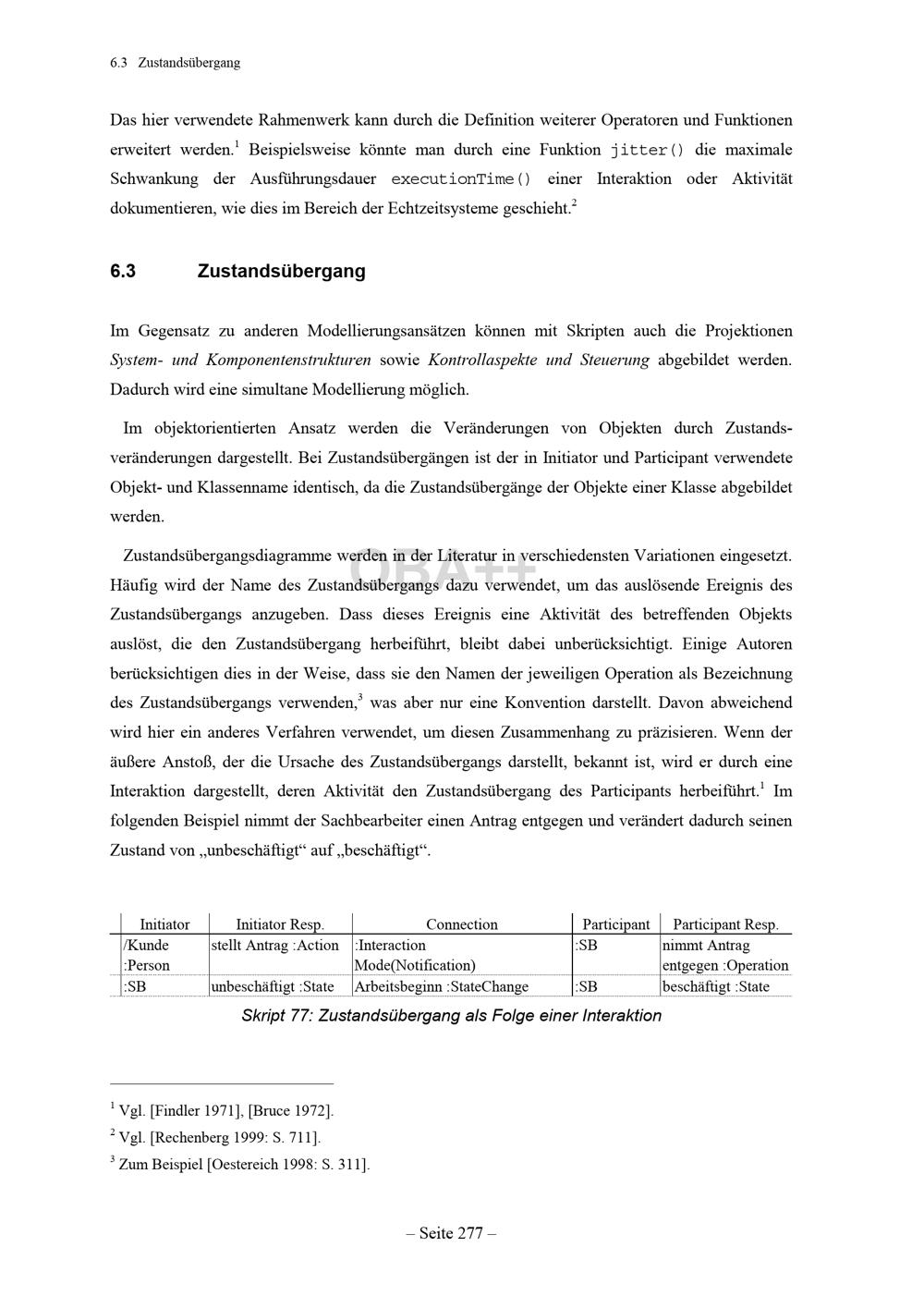 6.3 Zustandsübergang

Das hier verwendete Rahmenwerk kann durch die Definition weiterer Operatoren und Funktionen erweitert werden.$^{1}$ Beispielsweise könnte man durch eine Funktion jitter() die maximale Schwankung der Ausführungsdauer executionTime() einer Interaktion oder Aktivität dokumentieren, wie dies im Bereich der Echtzeitsysteme geschieht.$^{2}$

6.3 Zustandsübergang

Im Gegensatz zu anderen Modellierungsansätzen können mit Skripten auch die Projektionen System- und Komponentenstrukturen sowie Kontrollaspekte und Steuerung abgebildet werden. Dadurch wird eine simultane Modellierung möglich.

Im objektorientierten Ansatz werden die Veränderungen von Objekten durch Zustandsveränderungen dargestellt. Bei Zustandsübergängen ist der in Initiator und Participant verwendete Objekt- und Klassenname identisch, da die Zustandsübergänge der Objekte einer Klasse abgebildet werden.

Zustandsübergangsdiagramme werden in der Literatur in verschiedensten Variationen eingesetzt. Häufig wird der Name des Zustandsübergangs dazu verwendet, um das auslösende Ereignis des Zustandsübergangs anzugeben. Dass dieses Ereignis eine Aktivität des betreffenden Objekts auslöst, die den Zustandsübergang herbeiführt, bleibt dabei unberücksichtigt. Einige Autoren berücksichtigen dies in der Weise, dass sie den Namen der jeweiligen Operation als Bezeichnung des Zustandsübergangs verwenden,$^{3}$ was aber nur eine Konvention darstellt. Davon abweichend wird hier ein anderes Verfahren verwendet, um diesen Zusammenhang zu präzisieren. Wenn der äußere Anstoß, der die Ursache des Zustandsübergangs darstellt, bekannt ist, wird er durch eine Interaktion dargestellt, deren Aktivität den Zustandsübergang des Participants herbeiführt.$^{1}$ Im folgenden Beispiel nimmt der Sachbearbeiter einen Antrag entgegen und verändert dadurch seinen Zustand von „unbeschäftigt“ auf „beschäftigt“.

| Initiator | Initiator Resp. | Connection | Participant | Participant Resp. |
|---|---|---|---|---|
| /Kunde :Person | stellt Antrag :Action | :Interaction Mode(Notification) | :SB | nimmt Antrag entgegen :Operation |
| :SB | unbeschäftigt :State | Arbeitsbeginn :StateChange | :SB | beschäftigt :State |

Skript 77: Zustandsübergang als Folge einer Interaktion

$^{1}$ Vgl. [Findler 1971], [Bruce 1972].

$^{2}$ Vgl. [Rechenberg 1999: S. 711].

$^{3}$ Zum Beispiel [Oestereich 1998: S. 311].

– Seite 277 –

OBA++